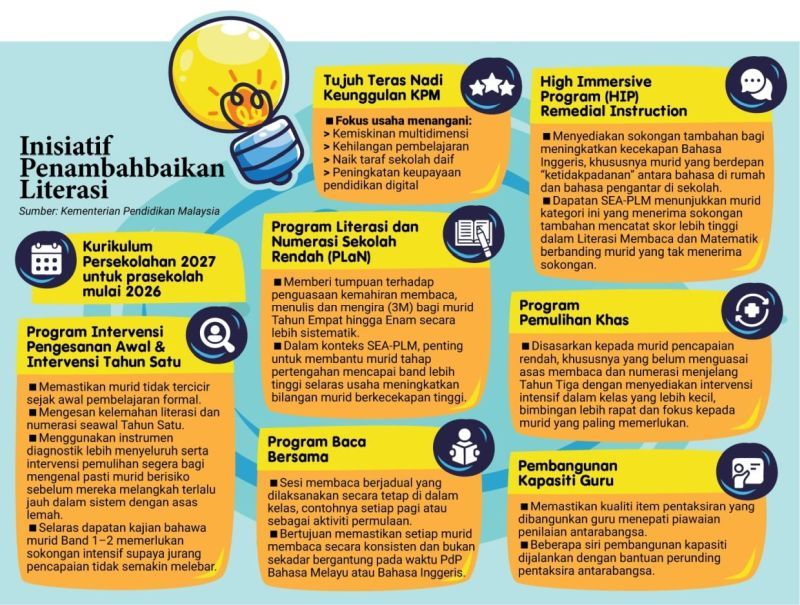 Inisiatif Penambahbaikan Literasi
Sumber: Kementerian Pendidikan Malaysia

Kurikulum Persekolahan 2027 untuk prasekolah mulai 2026

Program Intervensi Pengesanan Awal & Intervensi Tahun Satu

■ Memastikan murid tidak tercicir sejak awal pembelajaran formal.
■ Mengesan kelemahan literasi dan numerasi seawal Tahun Satu.
■ Menggunakan instrumen diagnostik lebih menyeluruh serta intervensi pemulihan segera bagi mengenal pasti murid berisiko sebelum mereka melangkah terlalu jauh dalam sistem dengan asas lemah.
■ Selaras dapatan kajian bahawa murid Band 1–2 memerlukan sokongan intensif supaya jurang pencapaian tidak semakin melebar.

Tujuh Teras Nadi Keunggulan KPM

■ Fokus usaha menangani:
> Kemiskinan multidimensi
> Kehilangan pembelajaran
> Naik taraf sekolah daif
> Peningkatan keupayaan pendidikan digital

Program Literasi dan Numerasi Sekolah Rendah (PLaN)

■ Memberi tumpuan terhadap penguasaan kemahiran membaca, menulis dan mengira (3M) bagi murid Tahun Empat hingga Enam secara lebih sistematik.
■ Dalam konteks SEA-PLM, penting untuk membantu murid tahap pertengahan mencapai band lebih tinggi selaras usaha meningkatkan bilangan murid berkecekapan tinggi.

Program Baca Bersama

■ Sesi membaca berjadual yang dilaksanakan secara tetap di dalam kelas, contohnya setiap pagi atau sebagai aktiviti permulaan.
■ Bertujuan memastikan setiap murid membaca secara konsisten dan bukan sekadar bergantung pada waktu PdP Bahasa Melayu atau Bahasa Inggeris.

High Immersive Program (HIP) Remedial Instruction

■ Menyediakan sokongan tambahan bagi meningkatkan kecekapan Bahasa Inggeris, khususnya murid yang berdepan "ketidakpadanan" antara bahasa di rumah dan bahasa pengantar di sekolah.
■ Dapatan SEA-PLM menunjukkan murid kategori ini yang menerima sokongan tambahan mencatat skor lebih tinggi dalam Literasi Membaca dan Matematik berbanding murid yang tak menerima sokongan.

Program Pemulihan Khas

■ Disasarkan kepada murid pencapaian rendah, khususnya yang belum menguasai asas membaca dan numerasi menjelang Tahun Tiga dengan menyediakan intervensi intensif dalam kelas yang lebih kecil, bimbingan lebih rapat dan fokus kepada murid yang paling memerlukan.

Pembangunan Kapasiti Guru

■ Memastikan kualiti item pentaksiran yang dibangunkan guru menepati piawaian penilaian antarabangsa.
■ Beberapa siri pembangunan kapasiti dijalankan dengan bantuan perunding pentaksira antarabangsa.